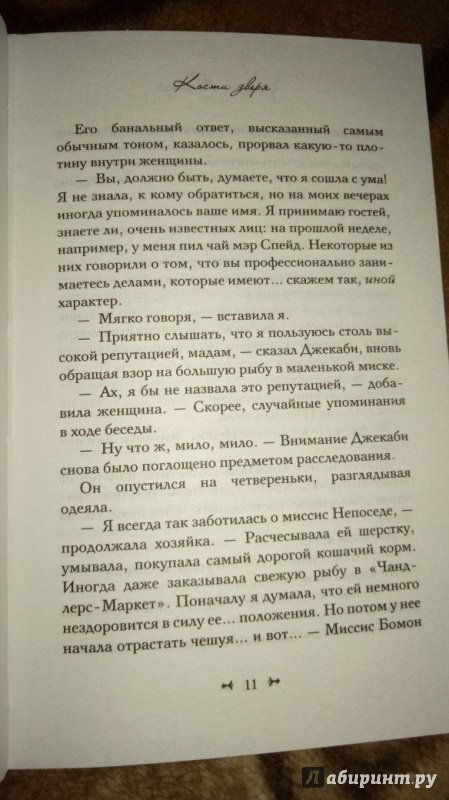 Кости зверя

Его банальный ответ, высказанный самым обычным тоном, казалось, прорвал какую-то плотину внутри женщины.

— Вы, должно быть, думаете, что я сошла с ума! Я не знала, к кому обратиться, но на моих вечерах иногда упоминалось ваше имя. Я принимаю гостей, знаете ли, очень известных лиц: на прошлой неделе, например, у меня пил чай мэр Спейд. Некоторые из них говорили о том, что вы профессионально занимаетесь делами, которые имеют… скажем так, иной характер.

— Мягко говоря, — вставила я.

— Приятно слышать, что я пользуюсь столь высокой репутацией, мадам, — сказал Джекаби, вновь обращая взор на большую рыбу в маленькой миске.

— Ах, я бы не назвала это репутацией, — добавила женщина. — Скорее, случайные упоминания в ходе беседы.

— Ну что ж, мило, мило. — Внимание Джекаби снова было поглощено предметом расследования.

Он опустился на четвереньки, разглядывая одеяла.

— Я всегда так заботилась о миссис Непоседе, — продолжала хозяйка. — Расчесывала ей шерстку, умывала, покупала самый дорогой кошачий корм. Иногда даже заказывала свежую рыбу в «Чандлерс-Маркет». Поначалу я думала, что ей немного нездоровится в силу ее… положения. Но потом у нее начала отрастать чешуя… и вот… — Миссис Бомон

11

Лабиринт.ру